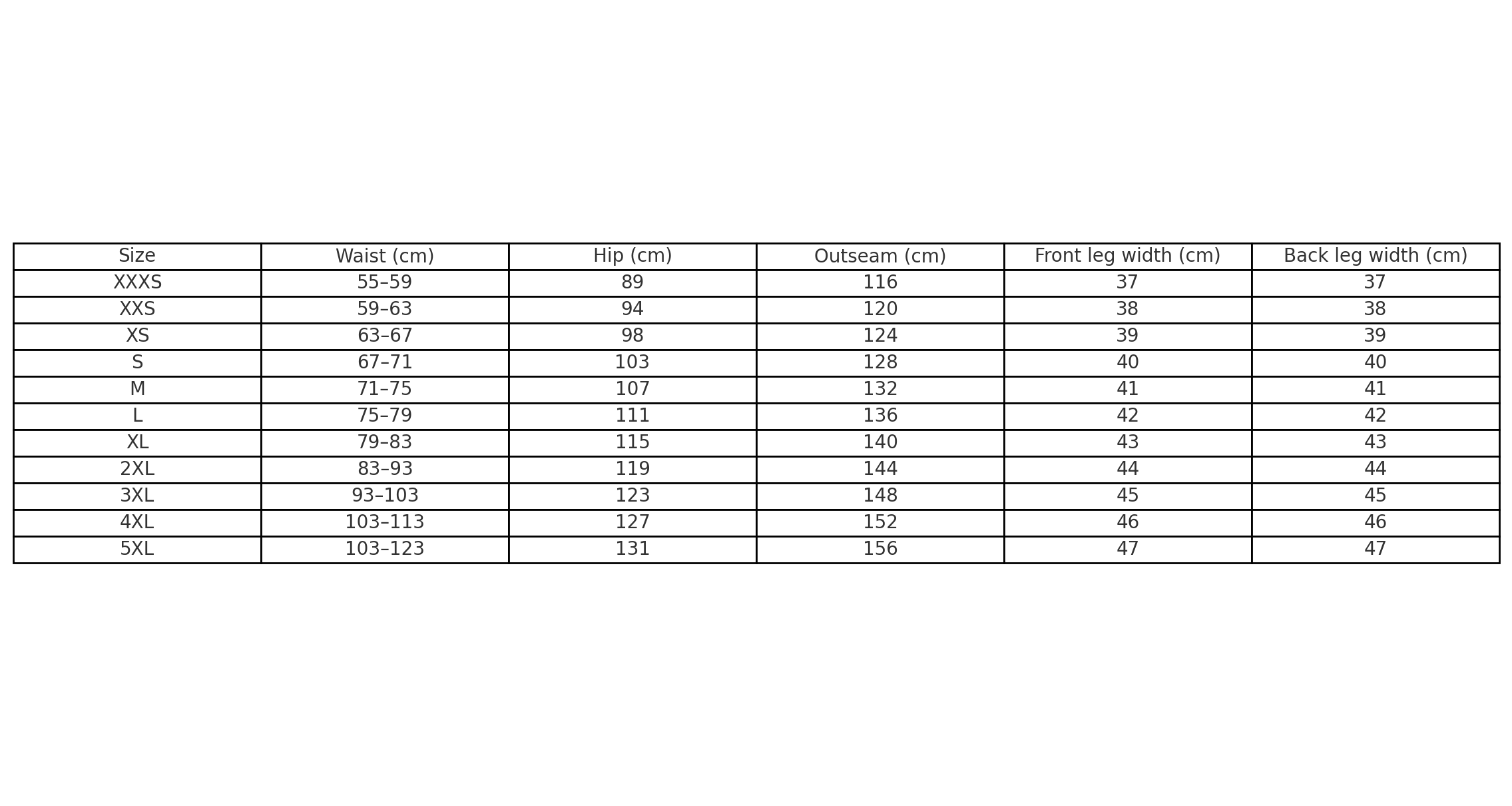 | Size | Waist (cm) | Hip (cm) | Outseam (cm) | Front leg width (cm) | Back leg width (cm) |
|---|---|---|---|---|---|
| XXXS | 55–59 | 89 | 116 | 37 | 37 |
| XXS | 59–63 | 94 | 120 | 38 | 38 |
| XS | 63–67 | 98 | 124 | 39 | 39 |
| S | 67–71 | 103 | 128 | 40 | 40 |
| M | 71–75 | 107 | 132 | 41 | 41 |
| L | 75–79 | 111 | 136 | 42 | 42 |
| XL | 79–83 | 115 | 140 | 43 | 43 |
| 2XL | 83–93 | 119 | 144 | 44 | 44 |
| 3XL | 93–103 | 123 | 148 | 45 | 45 |
| 4XL | 103–113 | 127 | 152 | 46 | 46 |
| 5XL | 103–123 | 131 | 156 | 47 | 47 |